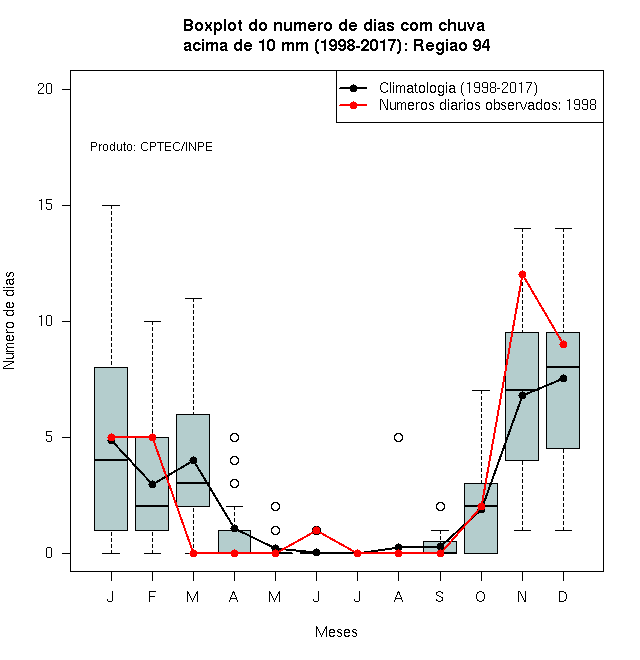 Boxplot do numero de dias com chuva
acima de 10 mm (1998-2017): Regiao 94

Climatologia (1998-2017)
Numeros diarios observados: 1998

Produto: CPTEC/INPE

Numero de dias

20
15
10
5
0

J F M A M J J A S O N D

Meses